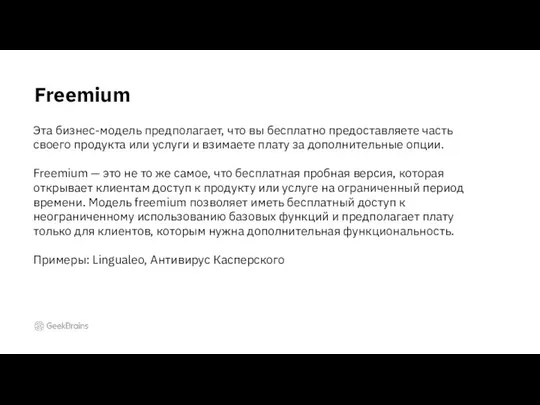 Freemium

Эта бизнес-модель предполагает, что вы бесплатно предоставляете часть своего продукта или услуги и взимаете плату за дополнительные опции.

Freemium — это не то же самое, что бесплатная пробная версия, которая открывает клиентам доступ к продукту или услуге на ограниченный период времени. Модель freemium позволяет иметь бесплатный доступ к неограниченному использованию базовых функций и предполагает плату только для клиентов, которым нужна дополнительная функциональность.

Примеры: Lingualeo, Антивирус Касперского

GeekBrains